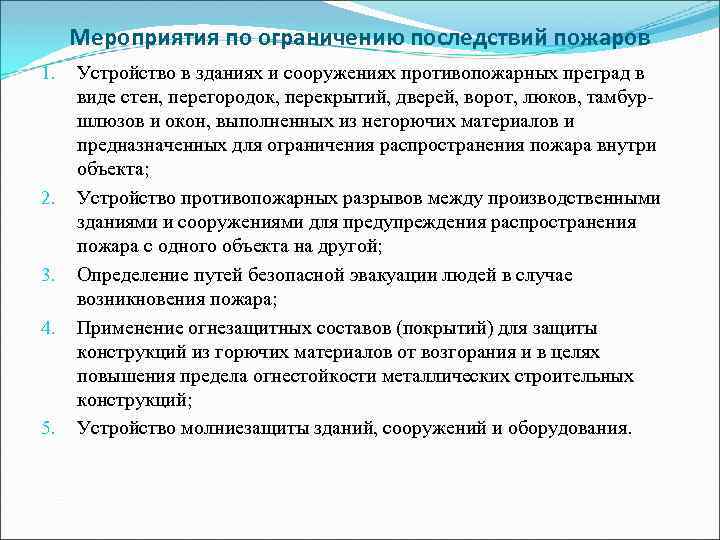 Мероприятия по ограничению последствий пожаров

1. Устройство в зданиях и сооружениях противопожарных преград в виде стен, перегородок, перекрытий, дверей, ворот, люков, тамбур-шлюзов и окон, выполненных из негорючих материалов и предназначенных для ограничения распространения пожара внутри объекта;

2. Устройство противопожарных разрывов между производственными зданиями и сооружениями для предупреждения распространения пожара с одного объекта на другой;

3. Определение путей безопасной эвакуации людей в случае возникновения пожара;

4. Применение огнезащитных составов (покрытий) для защиты конструкций из горючих материалов от возгорания и в целях повышения предела огнестойкости металлических строительных конструкций;

5. Устройство молниезащиты зданий, сооружений и оборудования.